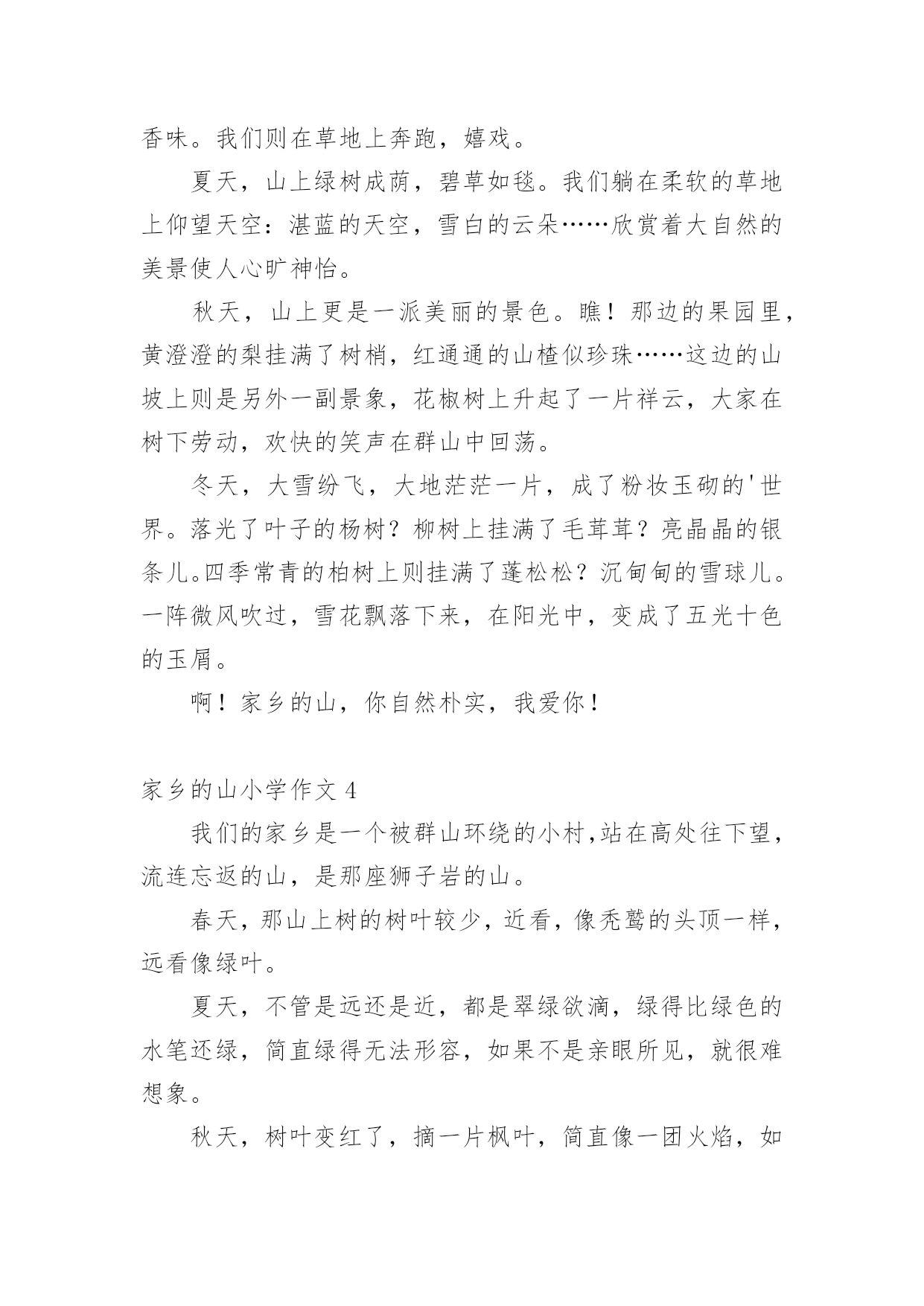 香味。我们则在草地上奔跑，嬉戏。

夏天，山上绿树成荫，碧草如毯。我们躺在柔软的草地上仰望天空：湛蓝的天空，雪白的云朵……欣赏着大自然的美景使人心旷神怡。

秋天，山上更是一派美丽的景色。瞧！那边的果园里，黄澄澄的梨挂满了树梢，红通通的山楂似珍珠……这边的山坡上则是另外一副景象，花椒树上升起了一片祥云，大家在树下劳动，欢快的笑声在群山中回荡。

冬天，大雪纷飞，大地茫茫一片，成了粉妆玉砌的'世界。落光了叶子的杨树？柳树上挂满了毛茸茸？亮晶晶的银条儿。四季常青的柏树上则挂满了蓬松松？沉甸甸的雪球儿。一阵微风吹过，雪花飘落下来，在阳光中，变成了五光十色的玉屑。

啊！家乡的山，你自然朴实，我爱你！

家乡的山小学作文 4

我们的家乡是一个被群山环绕的小村，站在高处往下望，流连忘返的山，是那座狮子岩的山。

春天，那山上树的树叶较少，近看，像秃鹫的头顶一样，远看像绿叶。

夏天，不管是远还是近，都是翠绿欲滴，绿得比绿色的水笔还绿，简直绿得无法形容，如果不是亲眼所见，就很难想象。

秋天，树叶变红了，摘一片枫叶，简直像一团火焰，如